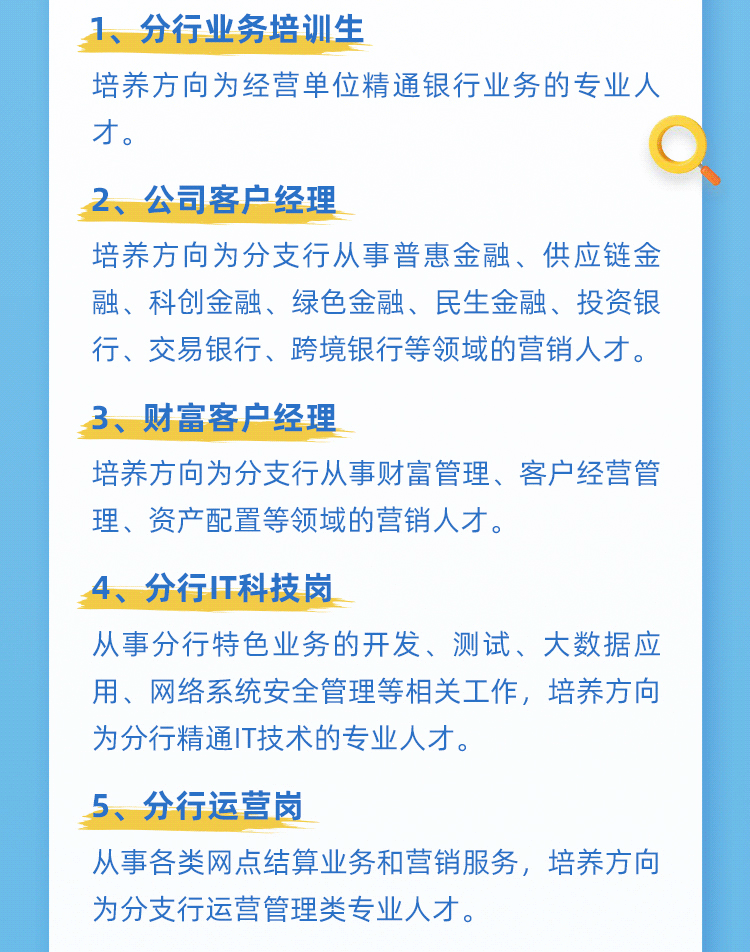 1、分行业务培训生

培养方向为经营单位精通银行业务的专业人才。

2、公司客户经理

培养方向为分支行从事普惠金融、供应链金融、科创金融、绿色金融、民生金融、投资银行、交易银行、跨境银行等领域的营销人才。

3、财富客户经理

培养方向为分支行从事财富管理、客户经营管理、资产配置等领域的营销人才。

4、分行IT科技岗

从事分行特色业务的开发、测试、大数据应用、网络系统安全管理等相关工作，培养方向为分行精通IT技术的专业人才。

5、分行运营岗

从事各类网点结算业务和营销服务，培养方向为分支行运营管理类专业人才。